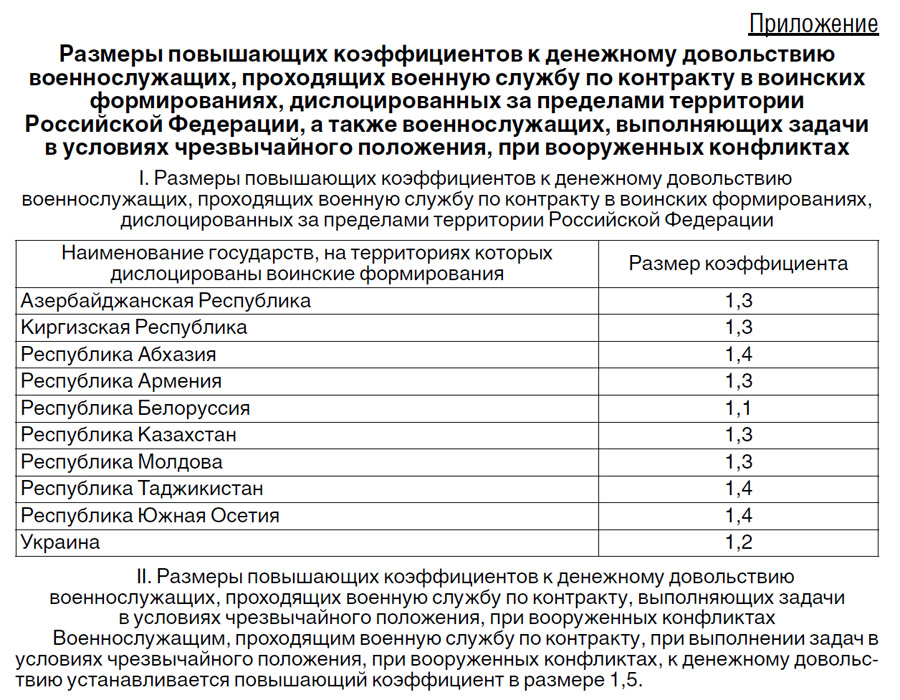 Приложение

Размеры повышающих коэффициентов к денежному довольствию военнослужащих, проходящих военную службу по контракту в воинских формированиях, дислоцированных за пределами территории Российской Федерации, а также военнослужащих, выполняющих задачи в условиях чрезвычайного положения, при вооруженных конфликтах

I. Размеры повышающих коэффициентов к денежному довольствию военнослужащих, проходящих военную службу по контракту в воинских формированиях, дислоцированных за пределами территории Российской Федерации

| Наименование государств, на территориях которых дислоцированы воинские формирования | Размер коэффициента |
|---|---|
| Азербайджанская Республика | 1,3 |
| Киргизская Республика | 1,3 |
| Республика Абхазия | 1,4 |
| Республика Армения | 1,3 |
| Республика Белоруссия | 1,1 |
| Республика Казахстан | 1,3 |
| Республика Молдова | 1,3 |
| Республика Таджикистан | 1,4 |
| Республика Южная Осетия | 1,4 |
| Украина | 1,2 |

II. Размеры повышающих коэффициентов к денежному довольствию военнослужащих, проходящих военную службу по контракту, выполняющих задачи в условиях чрезвычайного положения, при вооруженных конфликтах

Военнослужащим, проходящим военную службу по контракту, при выполнении задач в условиях чрезвычайного положения, при вооруженных конфликтах, к денежному довольствию устанавливается повышающий коэффициент в размере 1,5.